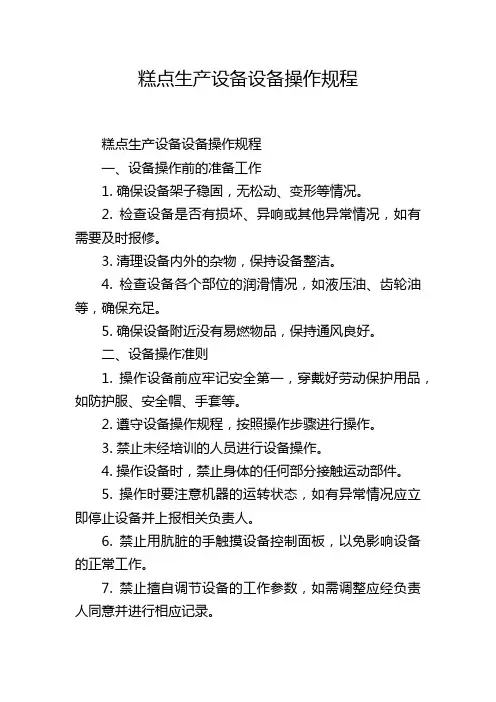 糕点生产设备设备操作规程

糕点生产设备设备操作规程

一、设备操作前的准备工作

1. 确保设备架子稳固，无松动、变形等情况。

2. 检查设备是否有损坏、异响或其他异常情况，如有需要及时报修。

3. 清理设备内外的杂物，保持设备整洁。

4. 检查设备各个部位的润滑情况，如液压油、齿轮油等，确保充足。

5. 确保设备附近没有易燃物品，保持通风良好。

二、设备操作准则

1. 操作设备前应牢记安全第一，穿戴好劳动保护用品，如防护服、安全帽、手套等。

2. 遵守设备操作规程，按照操作步骤进行操作。

3. 禁止未经培训的人员进行设备操作。

4. 操作设备时，禁止身体的任何部分接触运动部件。

5. 操作时要注意机器的运转状态，如有异常情况应立即停止设备并上报相关负责人。

6. 禁止用肮脏的手触摸设备控制面板，以免影响设备的正常工作。

7. 禁止擅自调节设备的工作参数，如需调整应经负责人同意并进行相应记录。